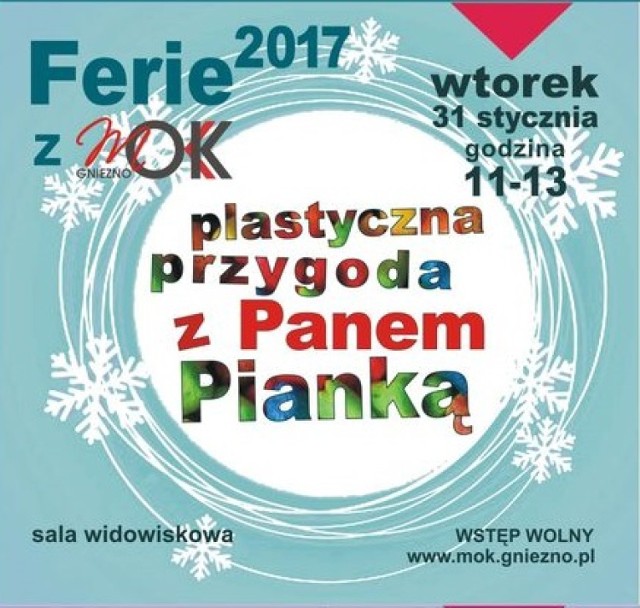 Ferie 2017
z MOK
GNIEZNO

wtorek
31 stycznia
godzina
11-13

plastyczna
przygoda
z Panem
Pianką

sala widowiskowa

WSTĘP WOLNY
www.mok.gniezno.pl